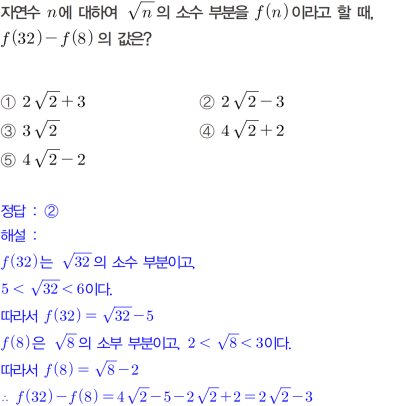 자연수 $n$에 대하여 $\sqrt{n}$의 소수 부분을 $f(n)$이라고 할 때, $f(32)-f(8)$의 값은?

① $2\sqrt{2}+3$
② $2\sqrt{2}-3$
③ $3\sqrt{2}$
④ $4\sqrt{2}+2$
⑤ $4\sqrt{2}-2$

정답 : ②
해설 :
$f(32)$는 $\sqrt{32}$의 소수 부분이고,
$5<\sqrt{32}<6$이다.
따라서 $f(32)=\sqrt{32}-5$
$f(8)$은 $\sqrt{8}$의 소부 부분이고, $2<\sqrt{8}<3$이다.
따라서 $f(8)=\sqrt{8}-2$
$\therefore f(32)-f(8)=4\sqrt{2}-5-2\sqrt{2}+2=2\sqrt{2}-3$